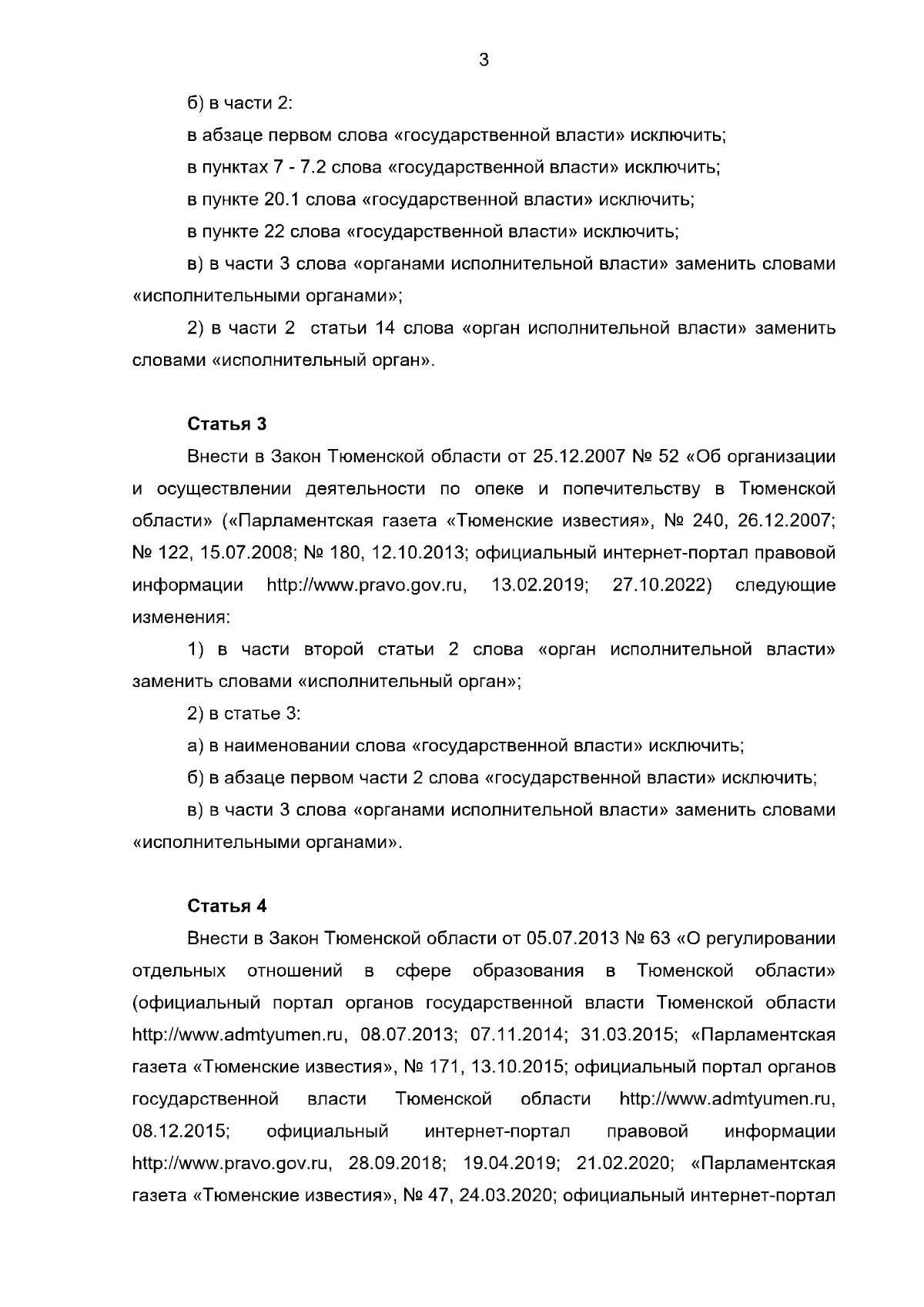 3

б) в части 2:

в абзаце первом слова «государственной власти» исключить;

в пунктах 7 - 7.2 слова «государственной власти» исключить;

в пункте 20.1 слова «государственной власти» исключить;

в пункте 22 слова «государственной власти» исключить;

в) в части 3 слова «органами исполнительной власти» заменить словами «исполнительными органами»;

2) в части 2 статьи 14 слова «орган исполнительной власти» заменить словами «исполнительный орган».

Статья 3

Внести в Закон Тюменской области от 25.12.2007 № 52 «Об организации и осуществлении деятельности по опеке и попечительству в Тюменской области» («Парламентская газета «Тюменские известия», № 240, 26.12.2007; № 122, 15.07.2008; № 180, 12.10.2013; официальный интернет-портал правовой информации http://www.pravo.gov.ru, 13.02.2019; 27.10.2022) следующие изменения:

1) в части второй статьи 2 слова «орган исполнительной власти» заменить словами «исполнительный орган»;

2) в статье 3:

а) в наименовании слова «государственной власти» исключить;

б) в абзаце первом части 2 слова «государственной власти» исключить;

в) в части 3 слова «органами исполнительной власти» заменить словами «исполнительными органами».

Статья 4

Внести в Закон Тюменской области от 05.07.2013 № 63 «О регулировании отдельных отношений в сфере образования в Тюменской области» (официальный портал органов государственной власти Тюменской области http://www.admtyumen.ru, 08.07.2013; 07.11.2014; 31.03.2015; «Парламентская газета «Тюменские известия», № 171, 13.10.2015; официальный портал органов государственной власти Тюменской области http://www.admtyumen.ru, 08.12.2015; официальный интернет-портал правовой информации http://www.pravo.gov.ru, 28.09.2018; 19.04.2019; 21.02.2020; «Парламентская газета «Тюменские известия», № 47, 24.03.2020; официальный интернет-портал